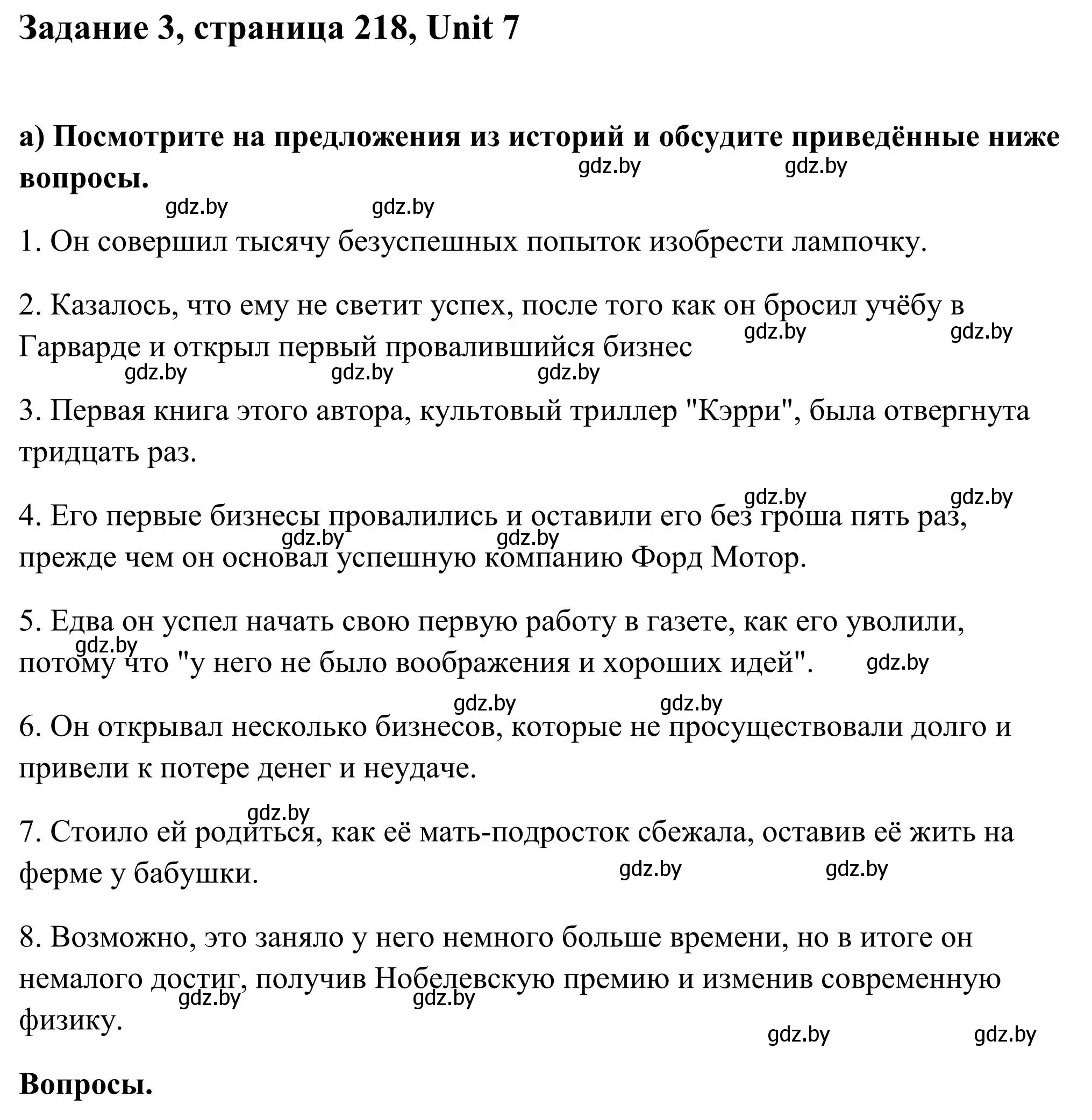 Задание 3, страница 218, Unit 7

а) Посмотрите на предложения из историй и обсудите приведённые ниже вопросы.

gdz.by gdz.by

gdz.by gdz.by

1. Он совершил тысячу безуспешных попыток изобрести лампочку.

2. Казалось, что ему не светит успех, после того как он бросил учёбу в Гарварде и открыл первый провалившийся бизнес

gdz.by gdz.by

gdz.by gdz.by gdz.by

3. Первая книга этого автора, культовый триллер "Кэрри", была отвергнута тридцать раз.

gdz.by gdz.by

4. Его первые бизнесы провалились и оставили его без гроша пять раз, прежде чем он основал успешную компанию Форд Мотор.

gdz.by gdz.by

5. Едва он успел начать свою первую работу в газете, как его уволили, потому что "у него не было воображения и хороших идей".

gdz.by gdz.by

gdz.by gdz.by

6. Он открывал несколько бизнесов, которые не просуществовали долго и привели к потере денег и неудаче.

gdz.by

7. Стоило ей родиться, как её мать-подросток сбежала, оставив её жить на ферме у бабушки.

gdz.by gdz.by

8. Возможно, это заняло у него немного больше времени, но в итоге он немалого достиг, получив Нобелевскую премию и изменив современную физику.

gdz.by gdz.by

gdz.by gdz.by

Вопросы.